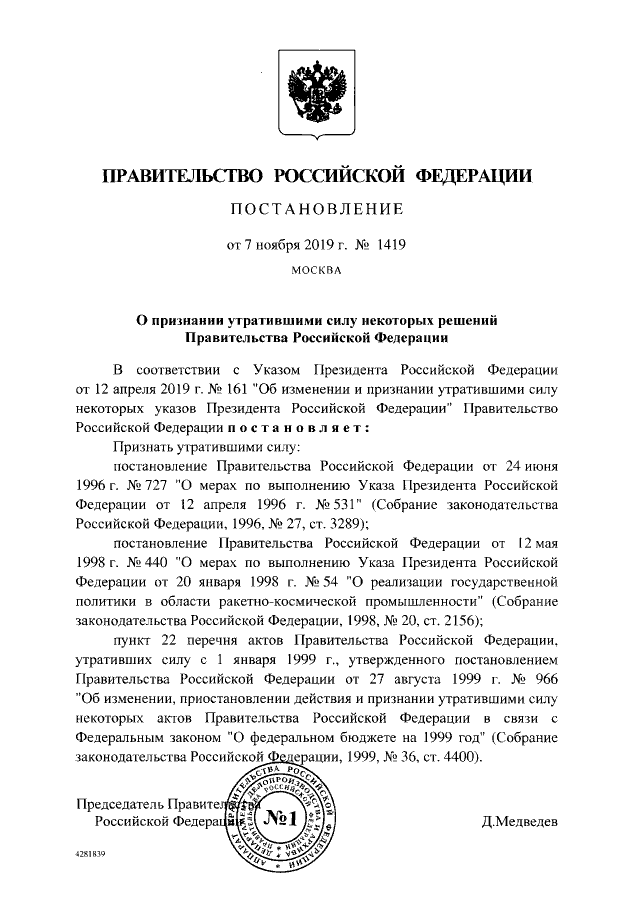 ПРАВИТЕЛЬСТВО РОССИЙСКОЙ ФЕДЕРАЦИИ

ПОСТАНОВЛЕНИЕ

от 7 ноября 2019 г. № 1419

МОСКВА

О признании утратившими силу некоторых решений Правительства Российской Федерации

В соответствии с Указом Президента Российской Федерации от 12 апреля 2019 г. № 161 "Об изменении и признании утратившими силу некоторых указов Президента Российской Федерации" Правительство Российской Федерации постановляет:

Признать утратившими силу:

постановление Правительства Российской Федерации от 24 июня 1996 г. № 727 "О мерах по выполнению Указа Президента Российской Федерации от 12 апреля 1996 г. № 531" (Собрание законодательства Российской Федерации, 1996, № 27, ст. 3289);

постановление Правительства Российской Федерации от 12 мая 1998 г. № 440 "О мерах по выполнению Указа Президента Российской Федерации от 20 января 1998 г. № 54 "О реализации государственной политики в области ракетно-космической промышленности" (Собрание законодательства Российской Федерации, 1998, № 20, ст. 2156);

пункт 22 перечня актов Правительства Российской Федерации, утративших силу с 1 января 1999 г., утвержденного постановлением Правительства Российской Федерации от 27 августа 1999 г. № 966 "Об изменении, приостановлении действия и признании утратившими силу некоторых актов Правительства Российской Федерации в связи с Федеральным законом "О федеральном бюджете на 1999 год" (Собрание законодательства Российской Федерации, 1999, № 36, ст. 4400).

Председатель Правительства
Российской Федерации

АППАРАТ ПРАВИТЕЛЬСТВА РОССИЙСКОЙ ФЕДЕРАЦИИ ДЕПАРТАМЕНТ ДЕЛОПРОИЗВОДСТВА И АРХИВА №1

Д.Медведев

4281839